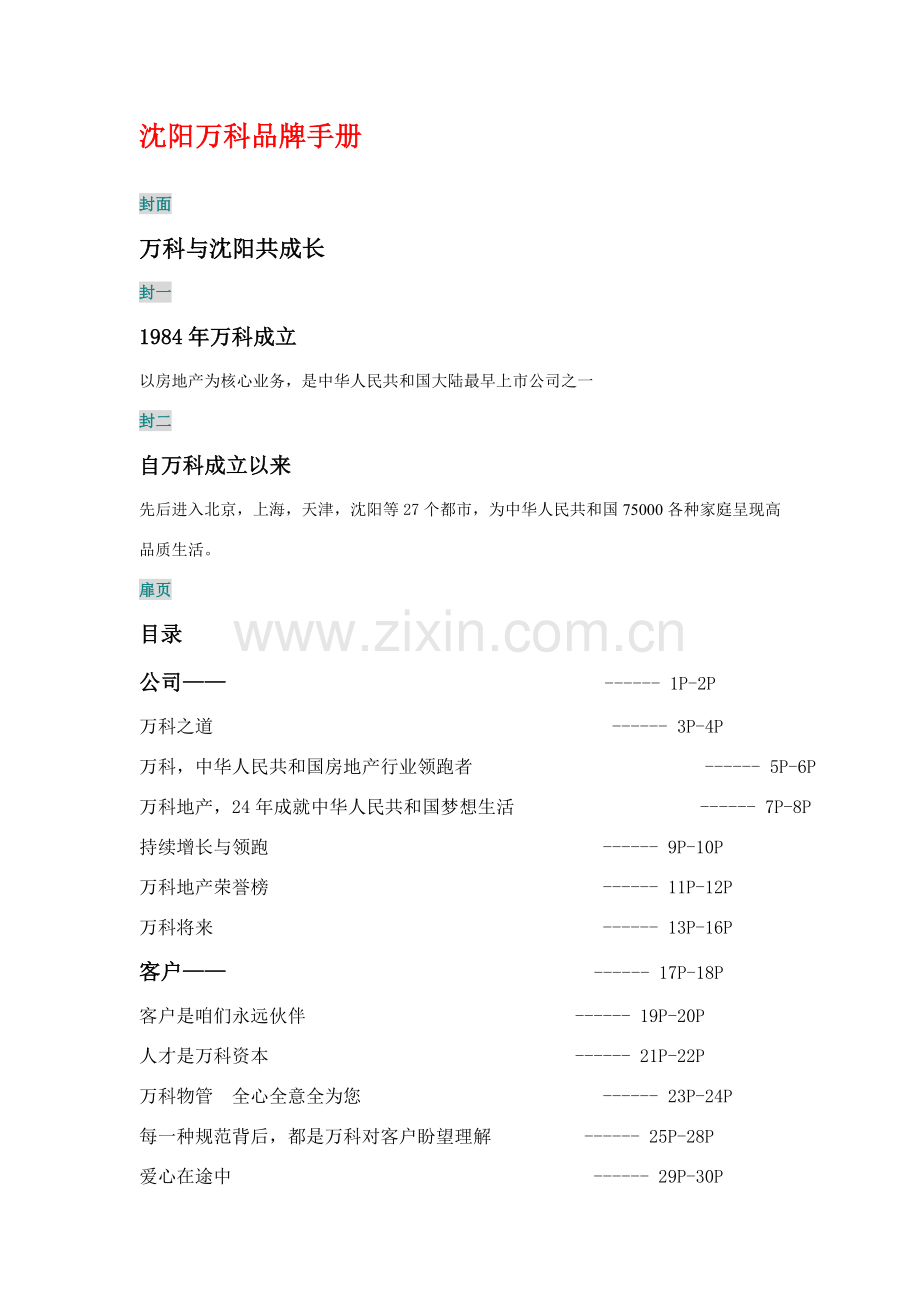 沈阳万科品牌手册

封面

万科与沈阳共成长

封一

1984年万科成立

以房地产为核心业务，是中华人民共和国大陆最早上市公司之一

封二

自万科成立以来

先后进入北京，上海，天津，沈阳等27个都市，为中华人民共和国75000各种家庭呈现高品质生活。

扉页

目录

公司—— ------ 1P-2P

万科之道 ------ 3P-4P

万科，中华人民共和国房地产行业领跑者 ------ 5P-6P

万科地产，24年成就中华人民共和国梦想生活 ------ 7P-8P

持续增长与领跑 ------ 9P-10P

万科地产荣誉榜 ------ 11P-12P

万科将来 ------ 13P-16P

客户—— ------ 17P-18P

客户是咱们永远伙伴 ------ 19P-20P

人才是万科资本 ------ 21P-22P

万科物管 全心全意全为您 ------ 23P-24P

每一种规范背后，都是万科对客户盼望理解 ------ 25P-28P

爱心在途中 ------ 29P-30P

www.zixin.com.cn